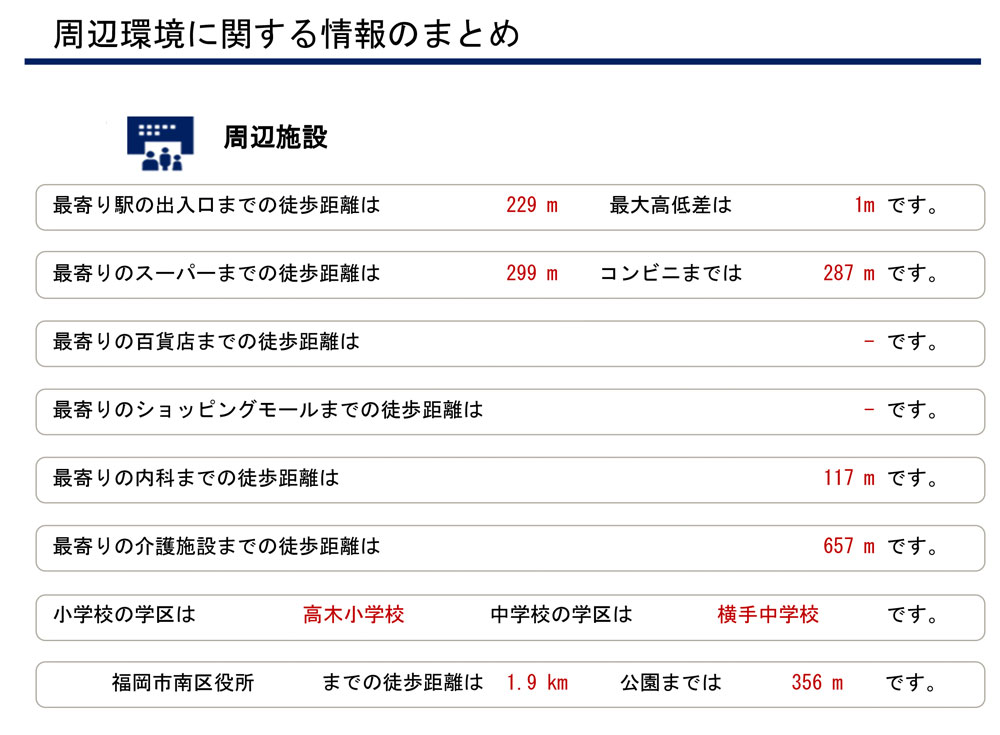 周辺環境に関する情報のまとめ

周辺施設

最寄り駅の出入口までの徒歩距離は 229 m 最大高低差は 1m です。

最寄りのスーパーまでの徒歩距離は 299 m コンビニまでは 287 m です。

最寄りの百貨店までの徒歩距離は - です。

最寄りのショッピングモールまでの徒歩距離は - です。

最寄りの内科までの徒歩距離は 117 m です。

最寄りの介護施設までの徒歩距離は 657 m です。

小学校の学区は 高木小学校 中学校の学区は 横手中学校 です。

福岡市南区役所 までの徒歩距離は 1.9 km 公園までは 356 m です。